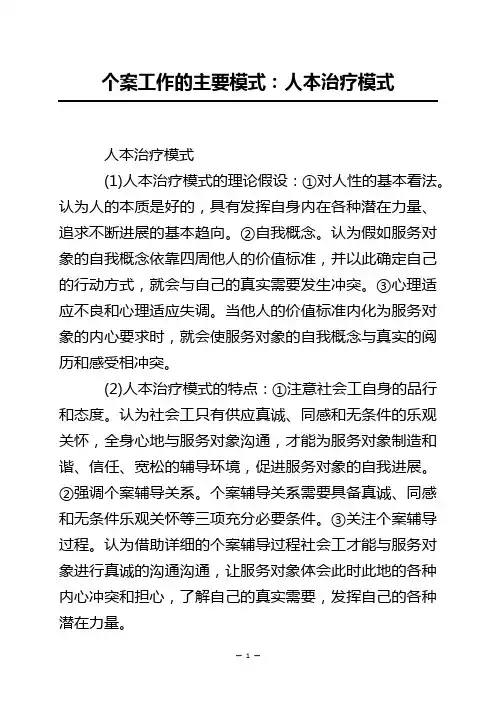 个案工作的主要模式：人本治疗模式

人本治疗模式

(1)人本治疗模式的理论假设：①对人性的基本看法。认为人的本质是好的，具有发挥自身内在各种潜在力量、追求不断进展的基本趋向。②自我概念。认为假如服务对象的自我概念依靠四周他人的价值标准，并以此确定自己的行动方式，就会与自己的真实需要发生冲突。③心理适应不良和心理适应失调。当他人的价值标准内化为服务对象的内心要求时，就会使服务对象的自我概念与真实的阅历和感受相冲突。

(2)人本治疗模式的特点：①注意社会工自身的品行和态度。认为社会工只有供应真诚、同感和无条件的乐观关怀，全身心地与服务对象沟通，才能为服务对象制造和谐、信任、宽松的辅导环境，促进服务对象的自我进展。②强调个案辅导关系。个案辅导关系需要具备真诚、同感和无条件乐观关怀等三项充分必要条件。③关注个案辅导过程。认为借助详细的个案辅导过程社会工才能与服务对象进行真诚的沟通沟通，让服务对象体会此时此地的各种内心冲突和担心，了解自己的真实需要，发挥自己的各种潜在力量。

– 1 –